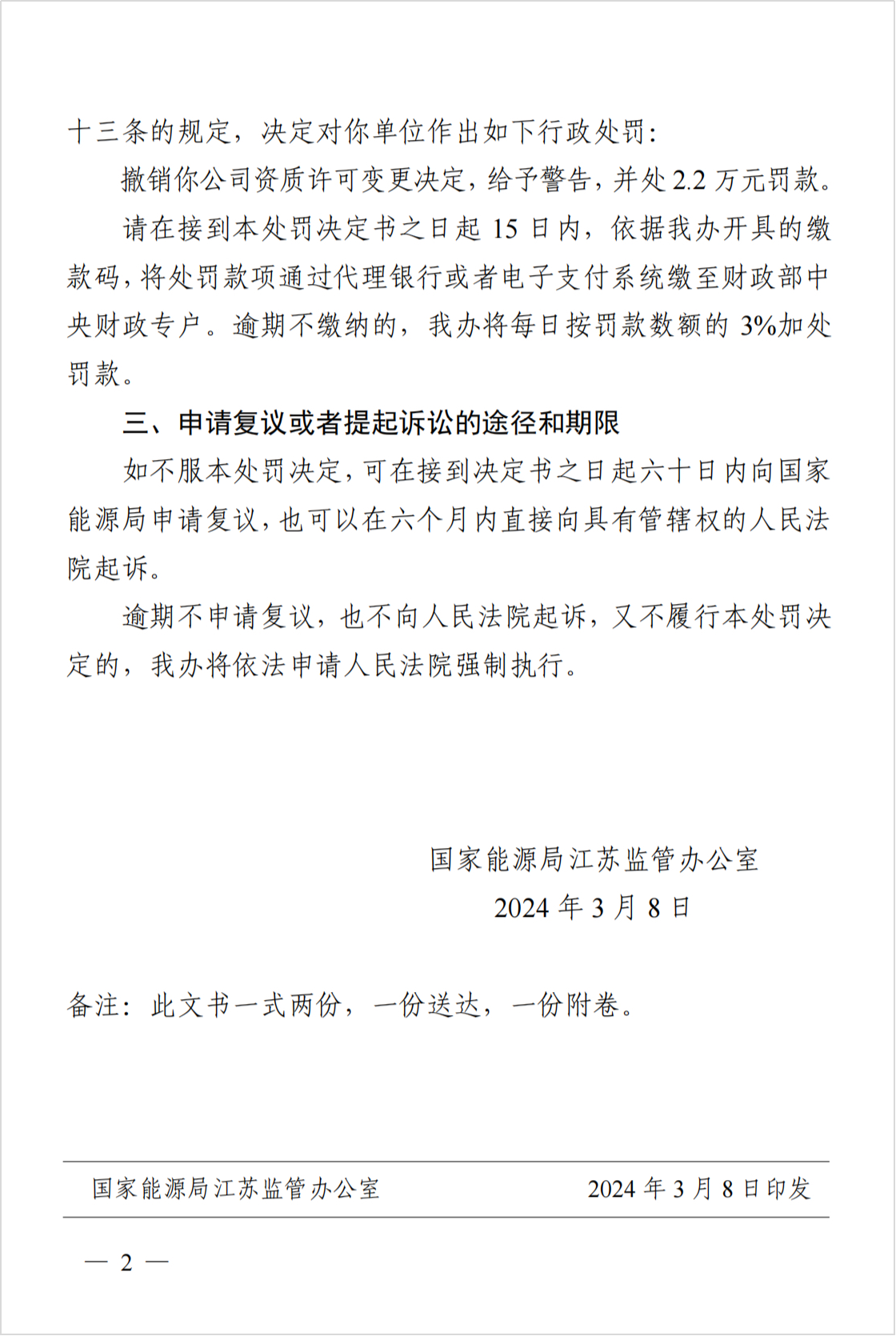 十三条的规定，决定对你单位作出如下行政处罚：

撤销你公司资质许可变更决定，给予警告，并处2.2万元罚款。

请在接到本处罚决定书之日起15日内，依据我办开具的缴款码，将处罚款项通过代理银行或者电子支付系统缴至财政部中央财政专户。逾期不缴纳的，我办将每日按罚款数额的3%加处罚款。

三、申请复议或者提起诉讼的途径和期限

如不服本处罚决定，可在接到决定书之日起六十日内向国家能源局申请复议，也可以在六个月内直接向具有管辖权的人民法院起诉。

逾期不申请复议，也不向人民法院起诉，又不履行本处罚决定的，我办将依法申请人民法院强制执行。

国家能源局江苏监管办公室
2024年3月8日

备注：此文书一式两份，一份送达，一份附卷。

国家能源局江苏监管办公室 2024年3月8日印发

— 2 —